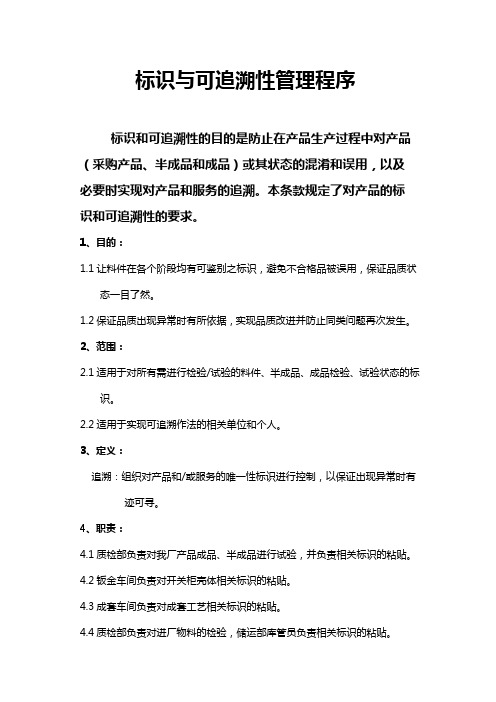 标识与可追溯性管理程序

标识和可追溯性的目的是防止在产品生产过程中对产品（采购产品、半成品和成品）或其状态的混淆和误用，以及必要时实现对产品和服务的追溯。本条款规定了对产品的标识和可追溯性的要求。

1、目的：

1.1 让料件在各个阶段均有可鉴别之标识，避免不合格品被误用，保证品质状态一目了然。

1.2 保证品质出现异常时有所依据，实现品质改进并防止同类问题再次发生。

2、范围：

2.1 适用于对所有需进行检验/试验的料件、半成品、成品检验、试验状态的标识。

2.2 适用于实现可追溯作法的相关单位和个人。

3、定义：

追溯：组织对产品和/或服务的唯一性标识进行控制，以保证出现异常时有迹可寻。

4、职责：

4.1 质检部负责对我厂产品成品、半成品进行试验，并负责相关标识的粘贴。

4.2 钣金车间负责对开关柜壳体相关标识的粘贴。

4.3 成套车间负责对成套工艺相关标识的粘贴。

4.4 质检部负责对进厂物料的检验，储运部库管员负责相关标识的粘贴。